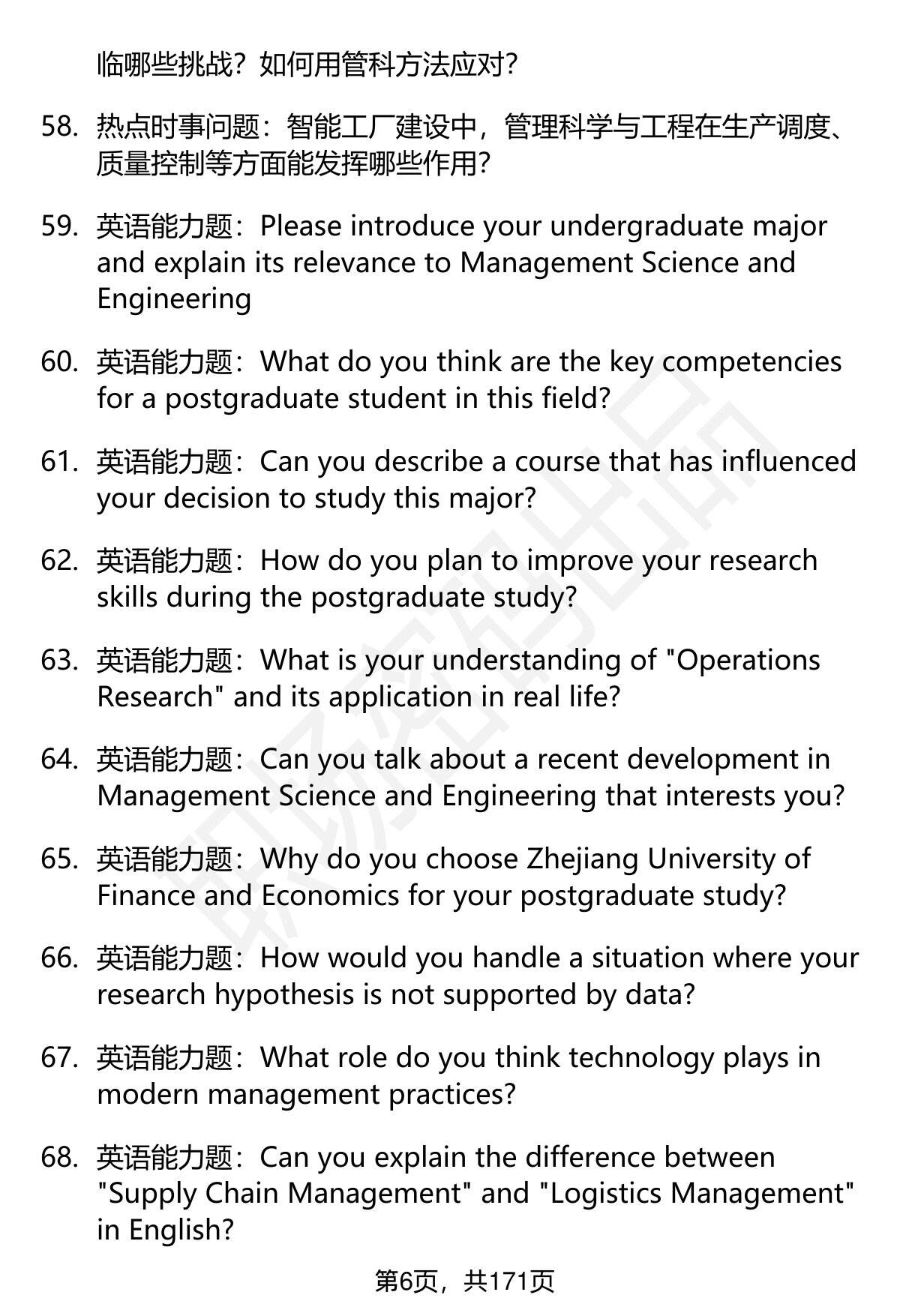 临哪些挑战？如何用管科方法应对？

58. 热点时事问题：智能工厂建设中，管理科学与工程在生产调度、质量控制等方面能发挥哪些作用？

59. 英语能力题：Please introduce your undergraduate major and explain its relevance to Management Science and Engineering

60. 英语能力题：What do you think are the key competencies for a postgraduate student in this field?

61. 英语能力题：Can you describe a course that has influenced your decision to study this major?

62. 英语能力题：How do you plan to improve your research skills during the postgraduate study?

63. 英语能力题：What is your understanding of "Operations Research" and its application in real life?

64. 英语能力题：Can you talk about a recent development in Management Science and Engineering that interests you?

65. 英语能力题：Why do you choose Zhejiang University of Finance and Economics for your postgraduate study?

66. 英语能力题：How would you handle a situation where your research hypothesis is not supported by data?

67. 英语能力题：What role do you think technology plays in modern management practices?

68. 英语能力题：Can you explain the difference between "Supply Chain Management" and "Logistics Management" in English?

第6页，共171页